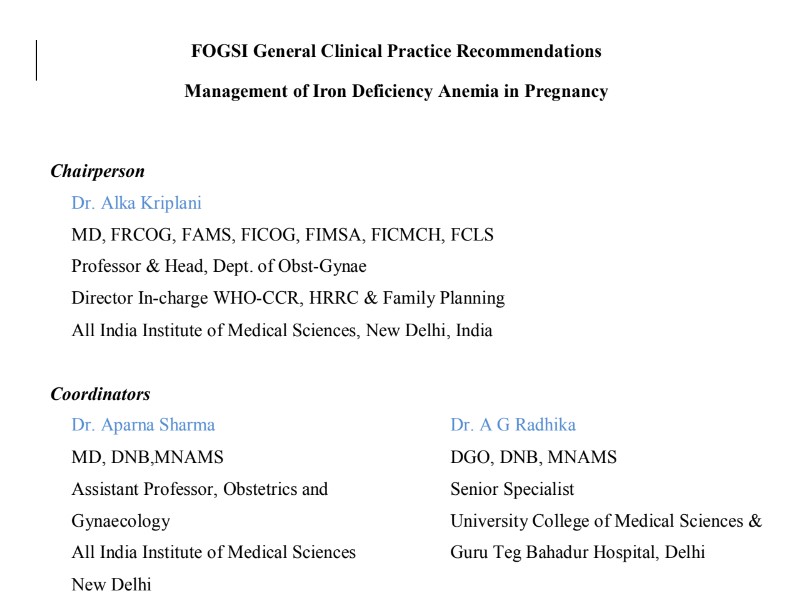 FOGSI General Clinical Practice Recommendations

Management of Iron Deficiency Anemia in Pregnancy

Chairperson

Dr. Alka Kriplani

MD, FRCOG, FAMS, FICOG, FIMSA, FICMCH, FCLS

Professor & Head, Dept. of Obst-Gynae

Director In-charge WHO-CCR, HRRC & Family Planning

All India Institute of Medical Sciences, New Delhi, India

Coordinators

Dr. Aparna Sharma

MD, DNB,MNAMS

Assistant Professor, Obstetrics and Gynaecology

All India Institute of Medical Sciences

New Delhi

Dr. A G Radhika

DGO, DNB, MNAMS

Senior Specialist

University College of Medical Sciences & Guru Teg Bahadur Hospital, Delhi